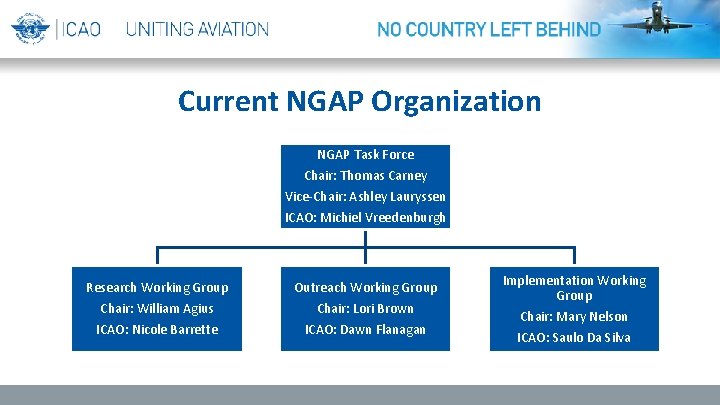 ICAO UNITING AVIATION

NO COUNTRY LEFT BEHIND

Current NGAP Organization

NGAP Task Force
Chair: Thomas Carney
Vice-Chair: Ashley Lauryssen
ICAO: Michiel Vreedenburgh

Research Working Group
Chair: William Agius
ICAO: Nicole Barrette

Outreach Working Group
Chair: Lori Brown
ICAO: Dawn Flanagan

Implementation Working Group
Chair: Mary Nelson
ICAO: Saulo Da Silva